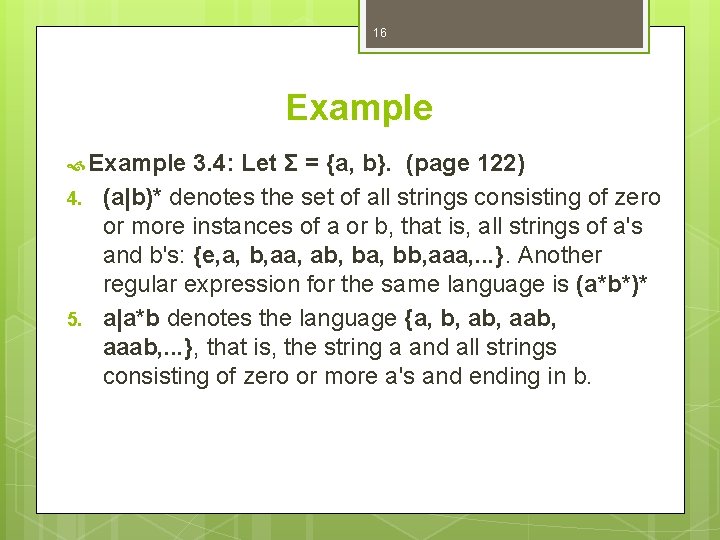 16

Example

Example 3.4: Let Σ = {a, b}. (page 122)

4. (a|b)* denotes the set of all strings consisting of zero or more instances of a or b, that is, all strings of a's and b's: {e,a, b,aa, ab, ba, bb,aaa,...}. Another regular expression for the same language is (a*b*)*

5. a|a*b denotes the language {a, b, ab, aab, aaab,...}, that is, the string a and all strings consisting of zero or more a's and ending in b.